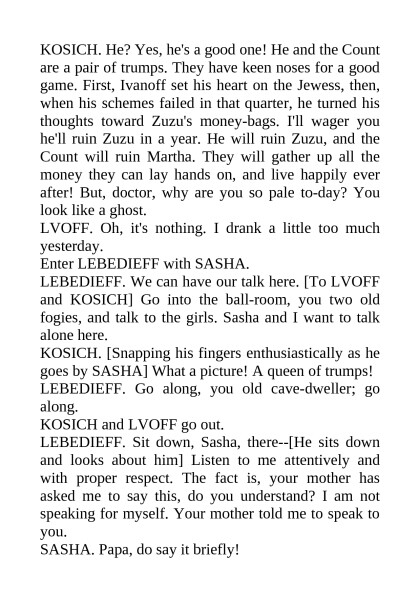 KOSICH. He? Yes, he's a good one! He and the Count are a pair of trumps. They have keen noses for a good game. First, Ivanoff set his heart on the Jewess, then, when his schemes failed in that quarter, he turned his thoughts toward Zuzu's money-bags. I'll wager you he'll ruin Zuzu in a year. He will ruin Zuzu, and the Count will ruin Martha. They will gather up all the money they can lay hands on, and live happily ever after! But, doctor, why are you so pale to-day? You look like a ghost.
LVOFF. Oh, it's nothing. I drank a little too much yesterday.
Enter LEBEDIEFF with SASHA.
LEBEDIEFF. We can have our talk here. [To LVOFF and KOSICH] Go into the ball-room, you two old fogies, and talk to the girls. Sasha and I want to talk alone here.
KOSICH. [Snapping his fingers enthusiastically as he goes by SASHA] What a picture! A queen of trumps!
LEBEDIEFF. Go along, you old cave-dweller; go along.
KOSICH and LVOFF go out.
LEBEDIEFF. Sit down, Sasha, there--[He sits down and looks about him] Listen to me attentively and with proper respect. The fact is, your mother has asked me to say this, do you understand? I am not speaking for myself. Your mother told me to speak to you.
SASHA. Papa, do say it briefly!